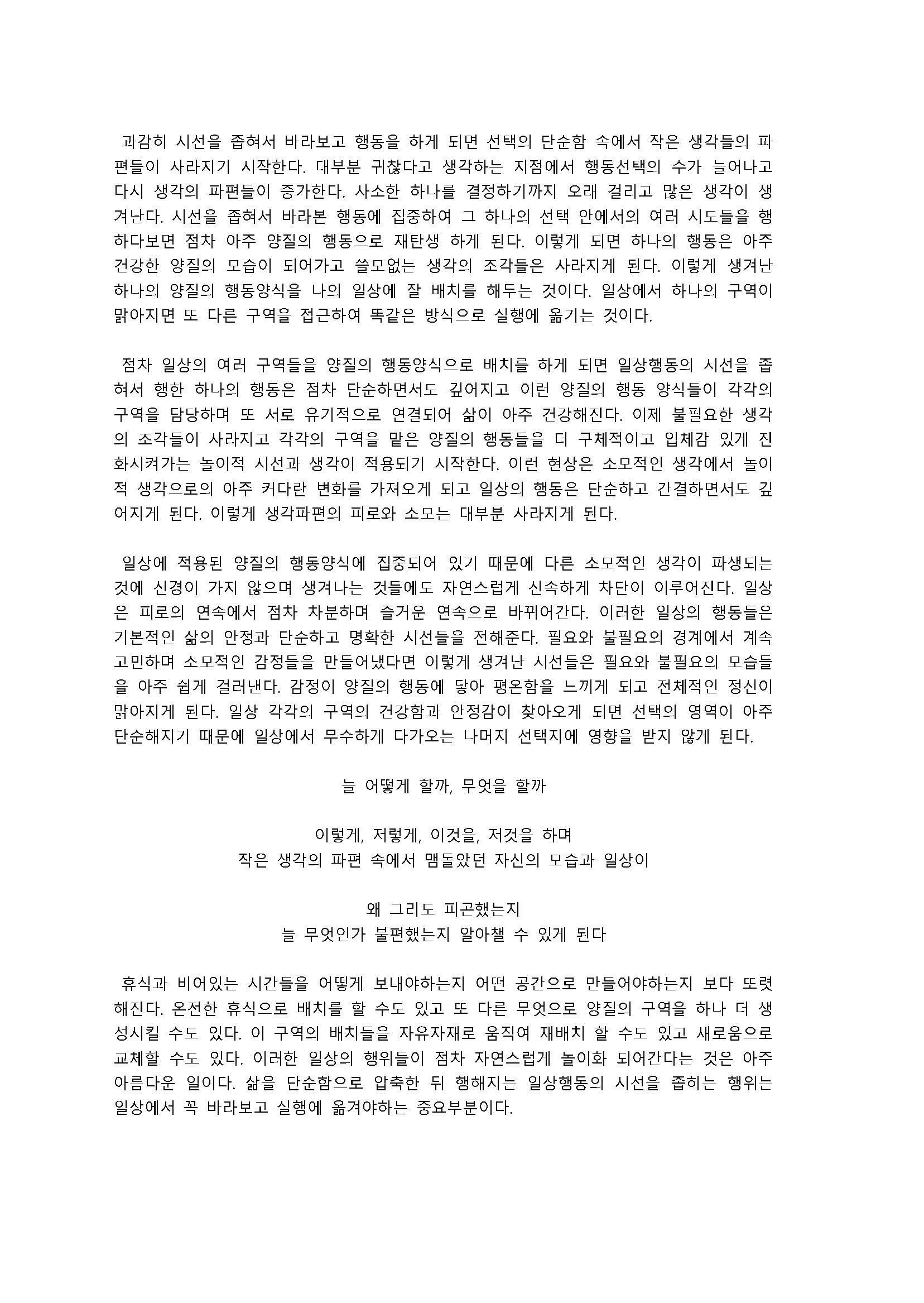 과감히 시선을 좁혀서 바라보고 행동을 하게 되면 선택의 단순함 속에서 작은 생각들의 파편들이 사라지기 시작한다. 대부분 귀찮다고 생각하는 지점에서 행동선택의 수가 늘어나고 다시 생각의 파편들이 증가한다. 사소한 하나를 결정하기까지 오래 걸리고 많은 생각이 생겨난다. 시선을 좁혀서 바라본 행동에 집중하여 그 하나의 선택 안에서의 여러 시도들을 행하다보면 점차 아주 양질의 행동으로 재탄생 하게 된다. 이렇게 되면 하나의 행동은 아주 건강한 양질의 모습이 되어가고 쓸모없는 생각의 조각들은 사라지게 된다. 이렇게 생겨난 하나의 양질의 행동양식을 나의 일상에 잘 배치를 해두는 것이다. 일상에서 하나의 구역이 맑아지면 또 다른 구역을 접근하여 똑같은 방식으로 실행에 옮기는 것이다.

점차 일상의 여러 구역들을 양질의 행동양식으로 배치를 하게 되면 일상행동의 시선을 좁혀서 행한 하나의 행동은 점차 단순하면서도 깊어지고 이런 양질의 행동 양식들이 각각의 구역을 담당하며 또 서로 유기적으로 연결되어 삶이 아주 건강해진다. 이제 불필요한 생각의 조각들이 사라지고 각각의 구역을 맡은 양질의 행동들을 더 구체적이고 입체감 있게 진화시켜가는 놀이적 시선과 생각이 적용되기 시작한다. 이런 현상은 소모적인 생각에서 놀이적 생각으로의 아주 커다란 변화를 가져오게 되고 일상의 행동은 단순하고 간결하면서도 깊어지게 된다. 이렇게 생각파편의 피로와 소모는 대부분 사라지게 된다.

일상에 적용된 양질의 행동양식에 집중되어 있기 때문에 다른 소모적인 생각이 파생되는 것에 신경이 가지 않으며 생겨나는 것들에도 자연스럽게 신속하게 차단이 이루어진다. 일상은 피로의 연속에서 점차 차분하며 즐거운 연속으로 바뀌어간다. 이러한 일상의 행동들은 기본적인 삶의 안정과 단순하고 명확한 시선들을 전해준다. 필요와 불필요의 경계에서 계속 고민하며 소모적인 감정들을 만들어냈다면 이렇게 생겨난 시선들은 필요와 불필요의 모습들을 아주 쉽게 걸러낸다. 감정이 양질의 행동에 닿아 평온함을 느끼게 되고 전체적인 정신이 맑아지게 된다. 일상 각각의 구역의 건강함과 안정감이 찾아오게 되면 선택의 영역이 아주 단순해지기 때문에 일상에서 무수하게 다가오는 나머지 선택지에 영향을 받지 않게 된다.

늘 어떻게 할까, 무엇을 할까

이렇게, 저렇게, 이것을, 저것을 하며
작은 생각의 파편 속에서 맴돌았던 자신의 모습과 일상이

왜 그리도 피곤했는지
늘 무엇인가 불편했는지 알아챌 수 있게 된다

휴식과 비어있는 시간들을 어떻게 보내야하는지 어떤 공간으로 만들어야하는지 보다 또렷해진다. 온전한 휴식으로 배치를 할 수도 있고 또 다른 무엇으로 양질의 구역을 하나 더 생성시킬 수도 있다. 이 구역의 배치들을 자유자재로 움직여 재배치 할 수도 있고 새로움으로 교체할 수도 있다. 이러한 일상의 행위들이 점차 자연스럽게 놀이화 되어간다는 것은 아주 아름다운 일이다. 삶을 단순함으로 압축한 뒤 행해지는 일상행동의 시선을 좁히는 행위는 일상에서 꼭 바라보고 실행에 옮겨야하는 중요부분이다.